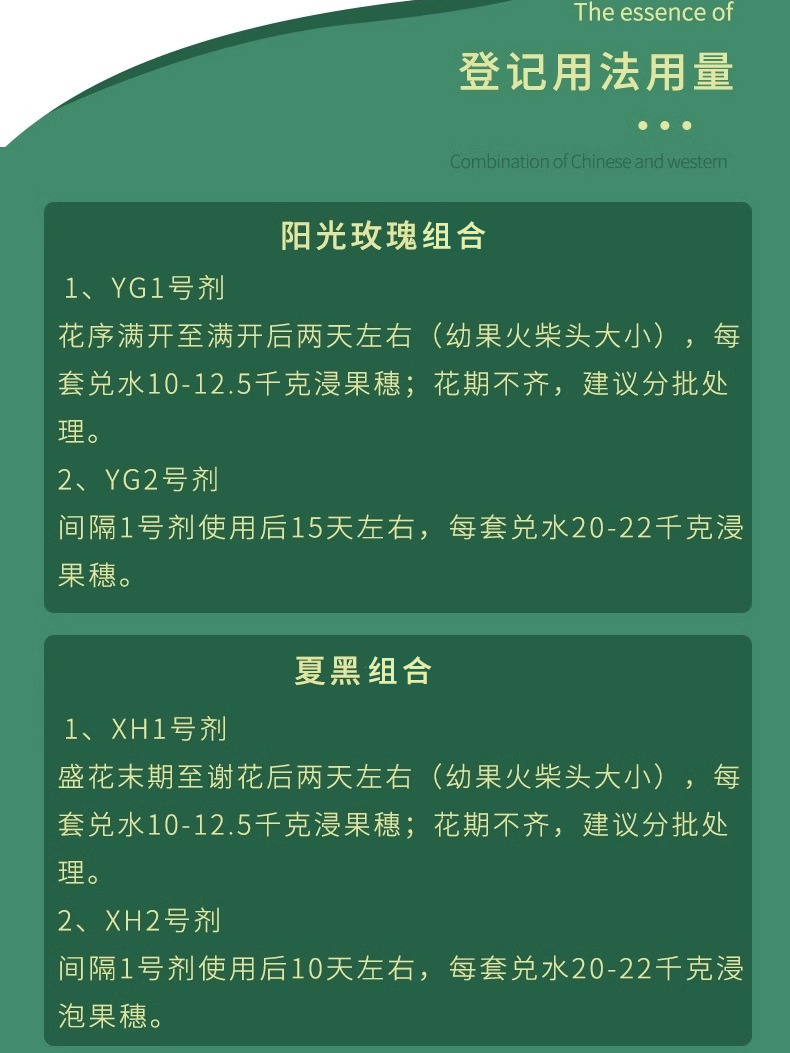 The essence of

登记用法用量

Combination of Chinese and western

阳光玫瑰组合

1、YG1号剂
花序满开至满开后两天左右（幼果火柴头大小），每套兑水10-12.5千克浸果穗；花期不齐，建议分批处理。
2、YG2号剂
间隔1号剂使用后15天左右，每套兑水20-22千克浸果穗。

夏黑组合

1、XH1号剂
盛花末期至谢花后两天左右（幼果火柴头大小），每套兑水10-12.5千克浸果穗；花期不齐，建议分批处理。
2、XH2号剂
间隔1号剂使用后10天左右，每套兑水20-22千克浸泡果穗。